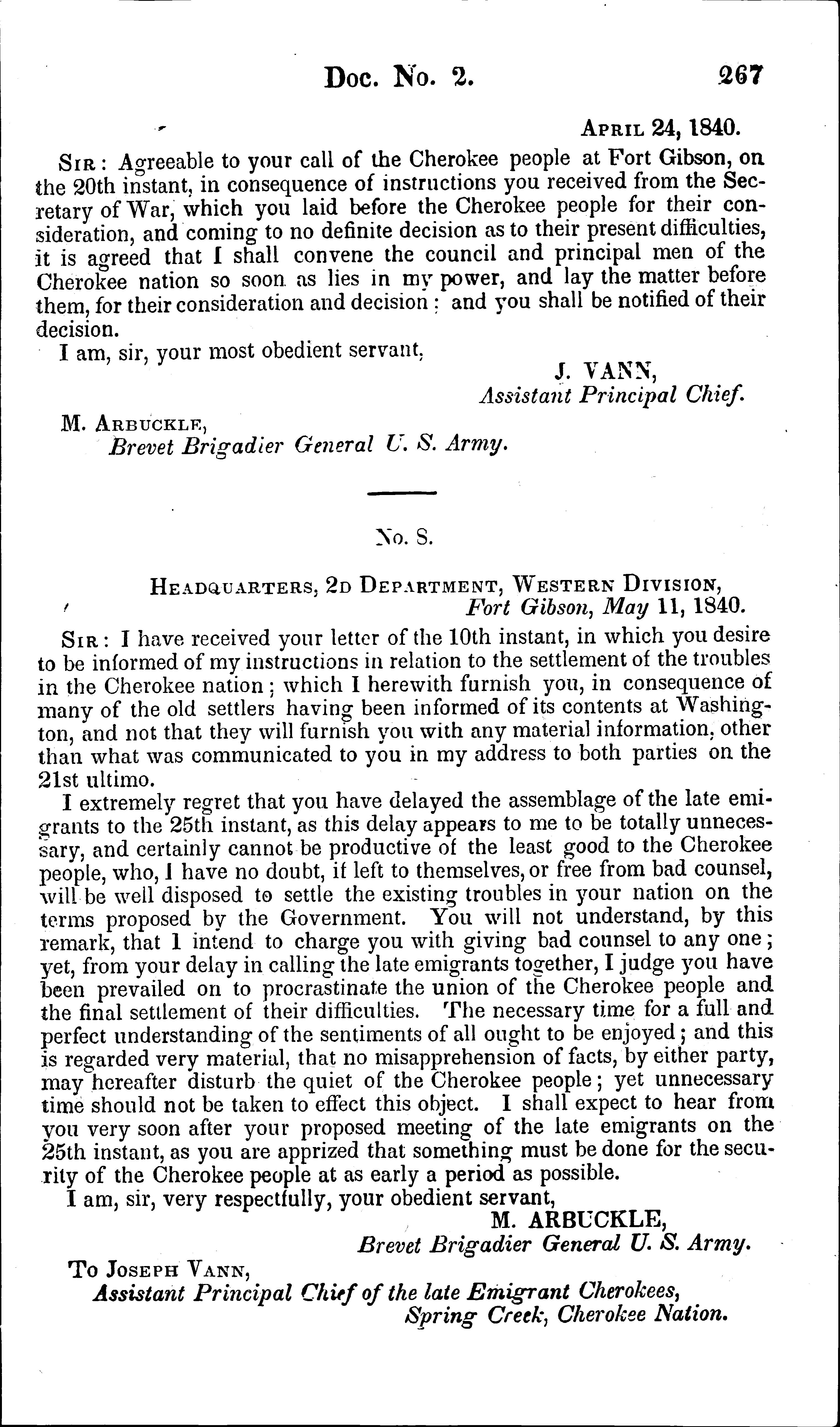 Doc. No. 2. 267

April 24, 1840.

Sir: Agreeable to your call of the Cherokee people at Fort Gibson, on the 20th instant, in consequence of instructions you received from the Secretary of War, which you laid before the Cherokee people for their consideration, and coming to no definite decision as to their present difficulties, it is agreed that I shall convene the council and principal men of the Cherokee nation so soon as lies in my power, and lay the matter before them, for their consideration and decision: and you shall be notified of their decision.

I am, sir, your most obedient servant,

J. VANN,
Assistant Principal Chief.

M. Arbuckle,
Brevet Brigadier General U. S. Army.

No. 8.

Headquarters, 2d Department, Western Division,
Fort Gibson, May 11, 1840.

Sir: I have received your letter of the 10th instant, in which you desire to be informed of my instructions in relation to the settlement of the troubles in the Cherokee nation; which I herewith furnish you, in consequence of many of the old settlers having been informed of its contents at Washington, and not that they will furnish you with any material information, other than what was communicated to you in my address to both parties on the 21st ultimo.

I extremely regret that you have delayed the assemblage of the late emigrants to the 25th instant, as this delay appears to me to be totally unnecessary, and certainly cannot be productive of the least good to the Cherokee people, who, I have no doubt, if left to themselves, or free from bad counsel, will be well disposed to settle the existing troubles in your nation on the terms proposed by the Government. You will not understand, by this remark, that I intend to charge you with giving bad counsel to any one; yet, from your delay in calling the late emigrants together, I judge you have been prevailed on to procrastinate the union of the Cherokee people and the final settlement of their difficulties. The necessary time for a full and perfect understanding of the sentiments of all ought to be enjoyed; and this is regarded very material, that no misapprehension of facts, by either party, may hereafter disturb the quiet of the Cherokee people; yet unnecessary time should not be taken to effect this object. I shall expect to hear from you very soon after your proposed meeting of the late emigrants on the 25th instant, as you are apprized that something must be done for the security of the Cherokee people at as early a period as possible.

I am, sir, very respectfully, your obedient servant,

M. ARBUCKLE,
Brevet Brigadier General U. S. Army.

To Joseph Vann,
Assistant Principal Chief of the late Emigrant Cherokees,
Spring Creek, Cherokee Nation.